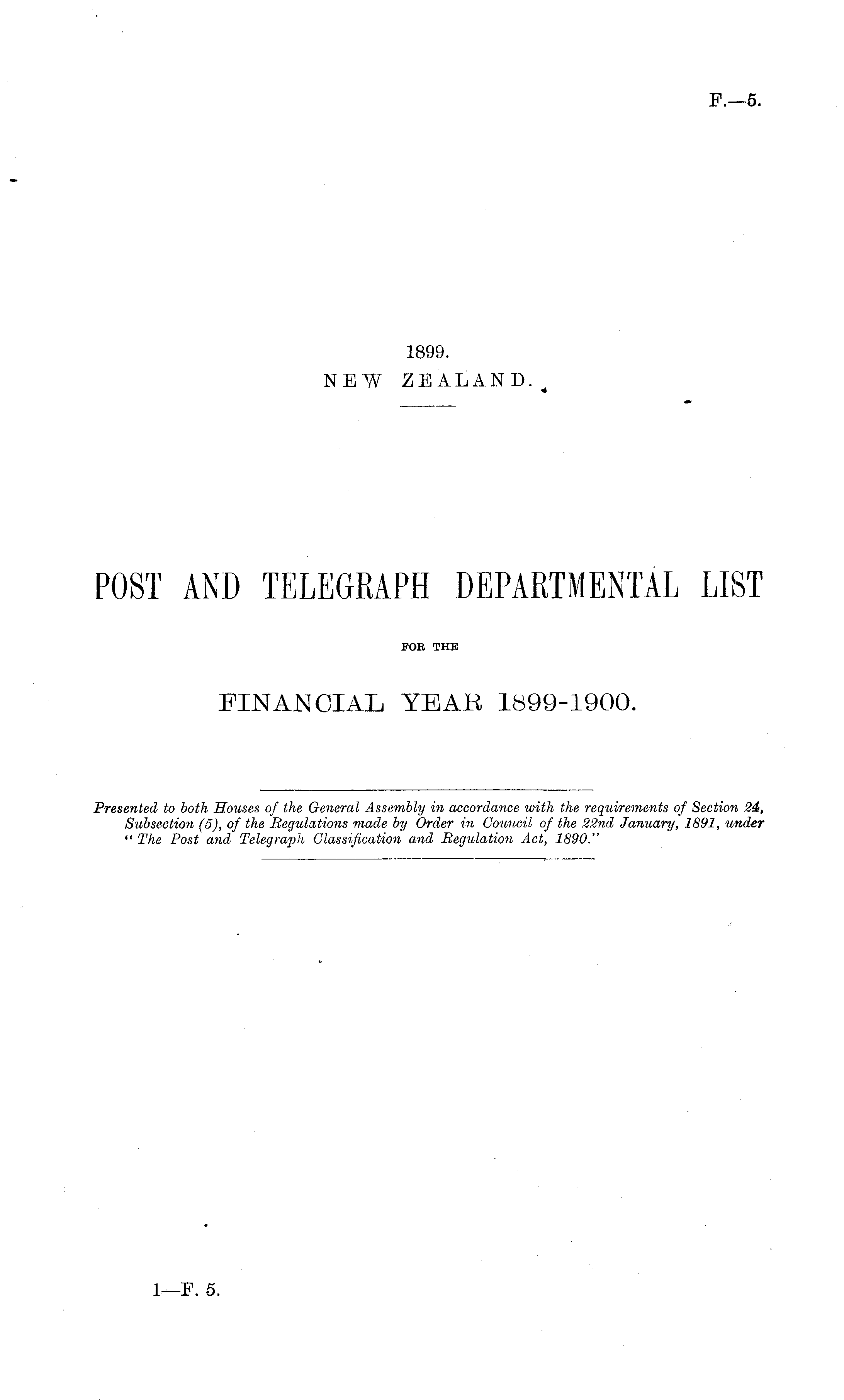 F.—5.

1899.
NEW ZEALAND.

POST AND TELEGRAPH DEPARTMENTAL LIST

FOR THE

FINANCIAL YEAR 1899-1900.

Presented to both Houses of the General Assembly in accordance with the requirements of Section 24, Subsection (5), of the Regulations made by Order in Council of the 22nd January, 1891, under "The Post and Telegraph Classification and Regulation Act, 1890."

1—F. 5.